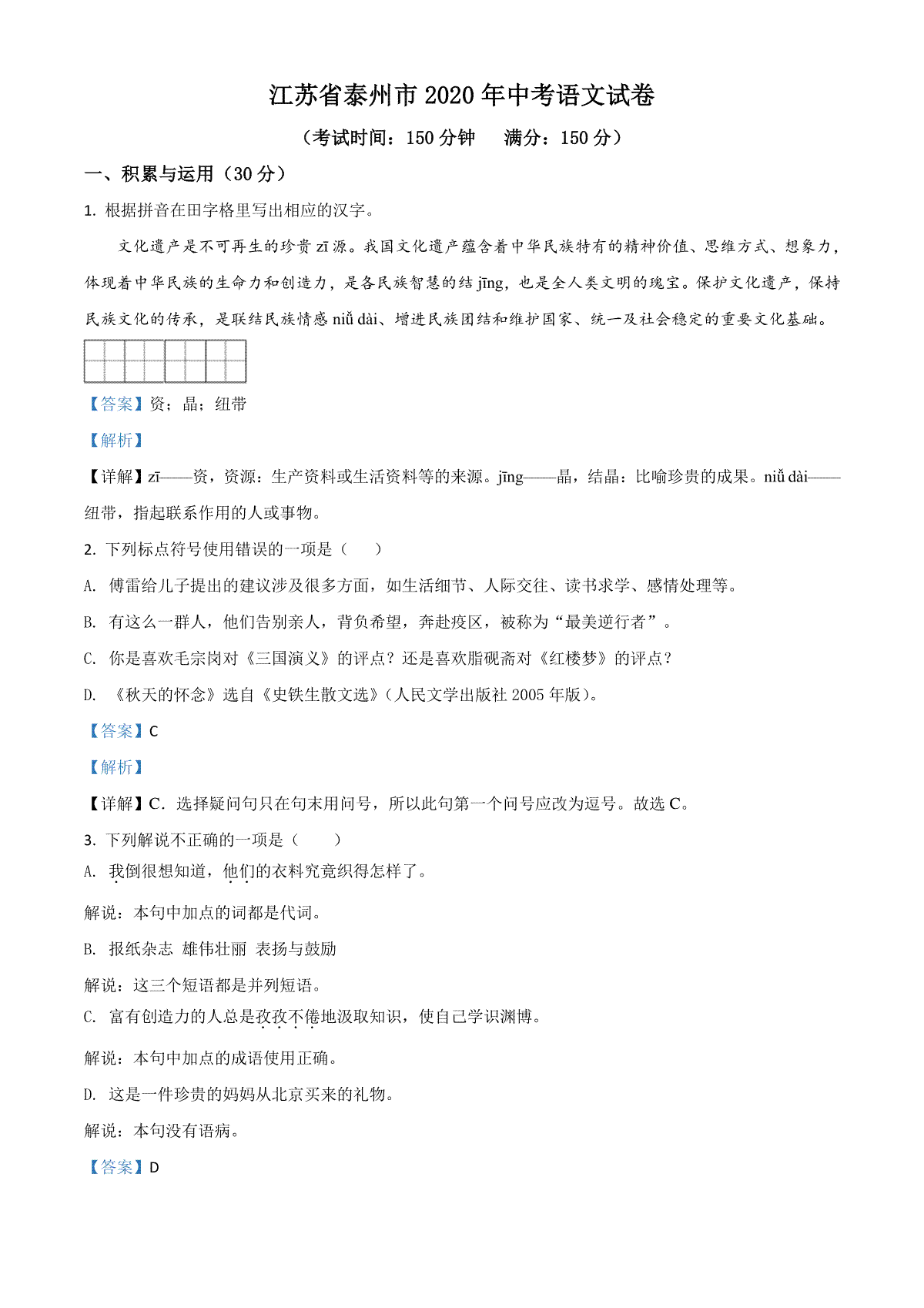 江苏省泰州市 2020 年中考语文试卷

（考试时间：150 分钟　　满分：150 分）

一、积累与运用（30 分）

1. 根据拼音在田字格里写出相应的汉字。

文化遗产是不可再生的珍贵 zī 源。我国文化遗产蕴含着中华民族特有的精神价值、思维方式、想象力，体现着中华民族的生命力和创造力，是各民族智慧的结 jīng，也是全人类文明的瑰宝。保护文化遗产，保持民族文化的传承，是联结民族情感 niǔ dài、增进民族团结和维护国家、统一及社会稳定的重要文化基础。

【答案】资；晶；纽带

【解析】

【详解】zī——资，资源：生产资料或生活资料等的来源。jīng——晶，结晶：比喻珍贵的成果。niǔ dài——纽带，指起联系作用的人或事物。

2. 下列标点符号使用错误的一项是（　　）

A. 傅雷给儿子提出的建议涉及很多方面，如生活细节、人际交往、读书求学、感情处理等。

B. 有这么一群人，他们告别亲人，背负希望，奔赴疫区，被称为“最美逆行者”。

C. 你是喜欢毛宗岗对《三国演义》的评点？还是喜欢脂砚斋对《红楼梦》的评点？

D. 《秋天的怀念》选自《史铁生散文选》（人民文学出版社 2005 年版）。

【答案】C

【解析】

【详解】C．选择疑问句只在句末用问号，所以此句第一个问号应改为逗号。故选 C。

3. 下列解说不正确的一项是（　　）

A. 我倒很想知道，他们的衣料究竟织得怎样了。

解说：本句中加点的词都是代词。

B. 报纸杂志　雄伟壮丽　表扬与鼓励

解说：这三个短语都是并列短语。

C. 富有创造力的人总是孜孜不倦地汲取知识，使自己学识渊博。

解说：本句中加点的成语使用正确。

D. 这是一件珍贵的妈妈从北京买来的礼物。

解说：本句没有语病。

【答案】D